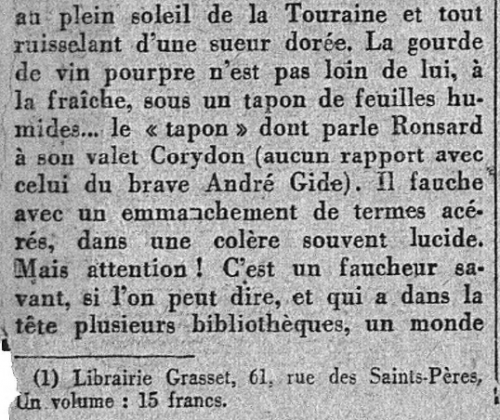 au plein soleil de la Touraine et tout ruisselant d'une sueur dorée. La gourde de vin pourpre n'est pas loin de lui, à la fraîche, sous un tapon de feuilles humides... le « tapon » dont parle Ronsard à son valet Corydon (aucun rapport avec celui du brave André Gide). Il fauche avec un emmanchement de termes acérés, dans une colère souvent lucide. Mais attention ! C'est un faucheur savant, si l'on peut dire, et qui a dans la tête plusieurs bibliothèques, un monde

(1) Librairie Grasset, 61, rue des Saints-Pères, Un volume : 15 francs.